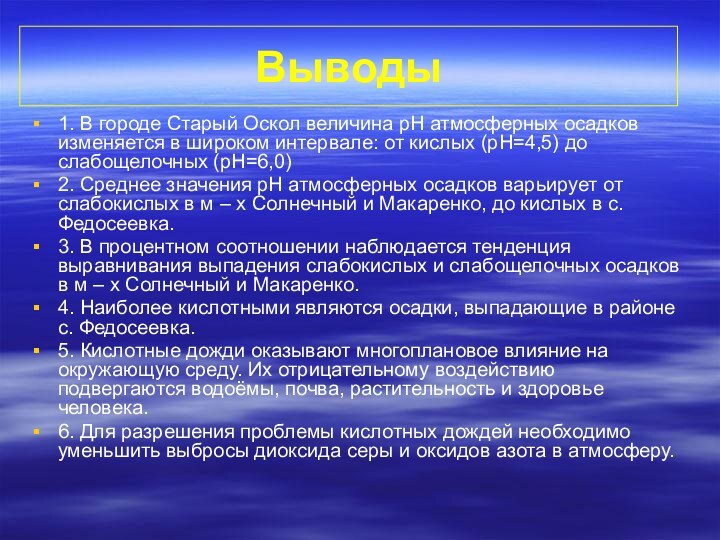 Выводы

1. В городе Старый Оскол величина рН атмосферных осадков изменяется в широком интервале: от кислых (рН=4,5) до слабощелочных (рН=6,0)

2. Среднее значения рН атмосферных осадков варьирует от слабокислых в м – х Солнечный и Макаренко, до кислых в с. Федосеевка.

3. В процентном соотношении наблюдается тенденция выравнивания выпадения слабокислых и слабощелочных осадков в м – х Солнечный и Макаренко.

4. Наиболее кислотными являются осадки, выпадающие в районе с. Федосеевка.

5. Кислотные дожди оказывают многоплановое влияние на окружающую среду. Их отрицательному воздействию подвергаются водоёмы, почва, растительность и здоровье человека.

6. Для разрешения проблемы кислотных дождей необходимо уменьшить выбросы диоксида серы и оксидов азота в атмосферу.